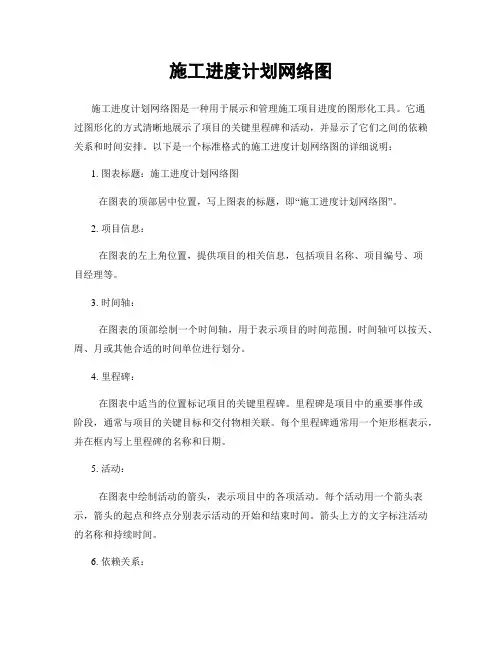 施工进度计划网络图

施工进度计划网络图是一种用于展示和管理施工项目进度的图形化工具。它通过图形化的方式清晰地展示了项目的关键里程碑和活动，并显示了它们之间的依赖关系和时间安排。以下是一个标准格式的施工进度计划网络图的详细说明：

1. 图表标题：施工进度计划网络图

在图表的顶部居中位置，写上图表的标题，即“施工进度计划网络图”。

2. 项目信息：

在图表的左上角位置，提供项目的相关信息，包括项目名称、项目编号、项目经理等。

3. 时间轴：

在图表的顶部绘制一个时间轴，用于表示项目的时间范围。时间轴可以按天、周、月或其他合适的时间单位进行划分。

4. 里程碑：

在图表中适当的位置标记项目的关键里程碑。里程碑是项目中的重要事件或阶段，通常与项目的关键目标和交付物相关联。每个里程碑通常用一个矩形框表示，并在框内写上里程碑的名称和日期。

5. 活动：

在图表中绘制活动的箭头，表示项目中的各项活动。每个活动用一个箭头表示，箭头的起点和终点分别表示活动的开始和结束时间。箭头上方的文字标注活动的名称和持续时间。

6. 依赖关系：